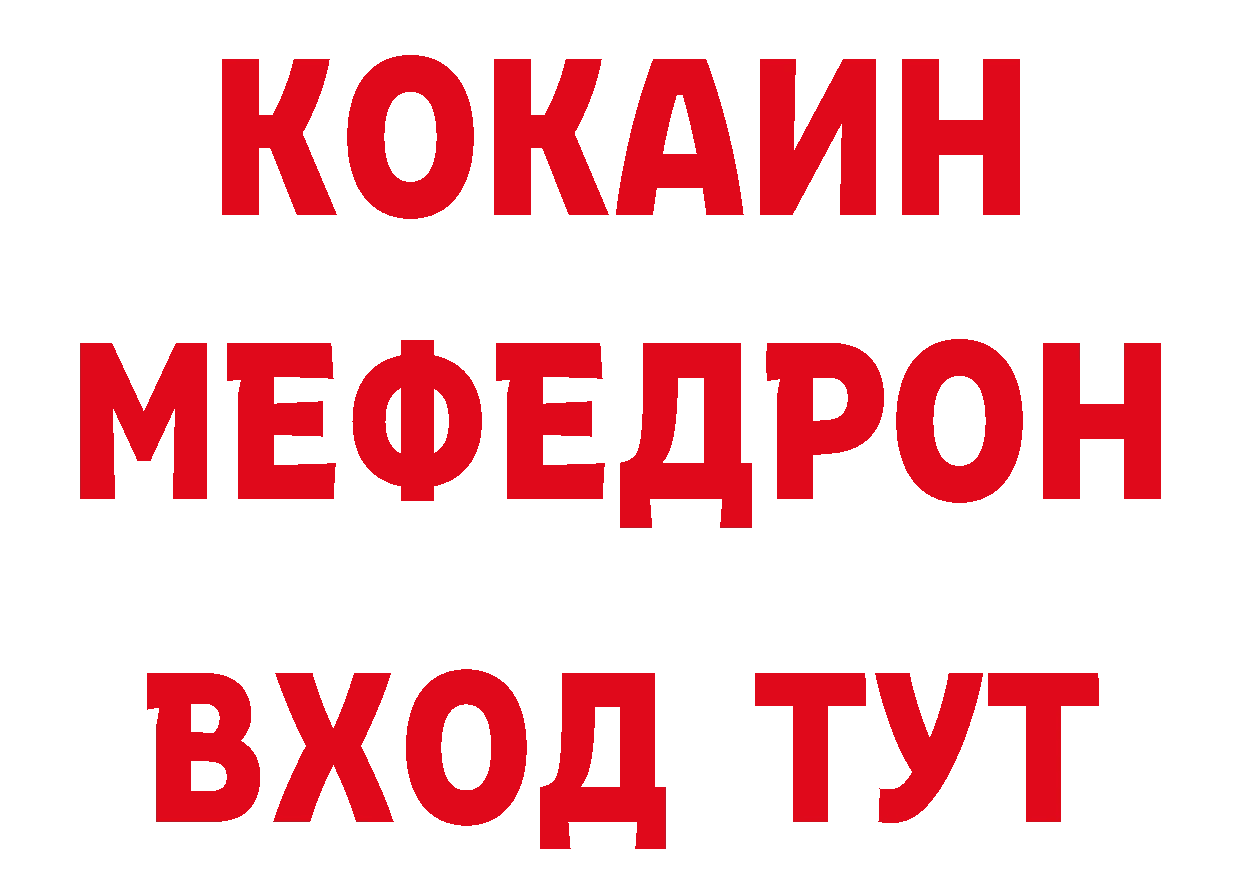 КОКАИН
МЕФЕДРОН
ВХОД ТУТ